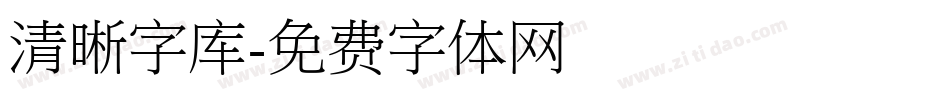 清晰字库-免费字体网

www.zitidao.com